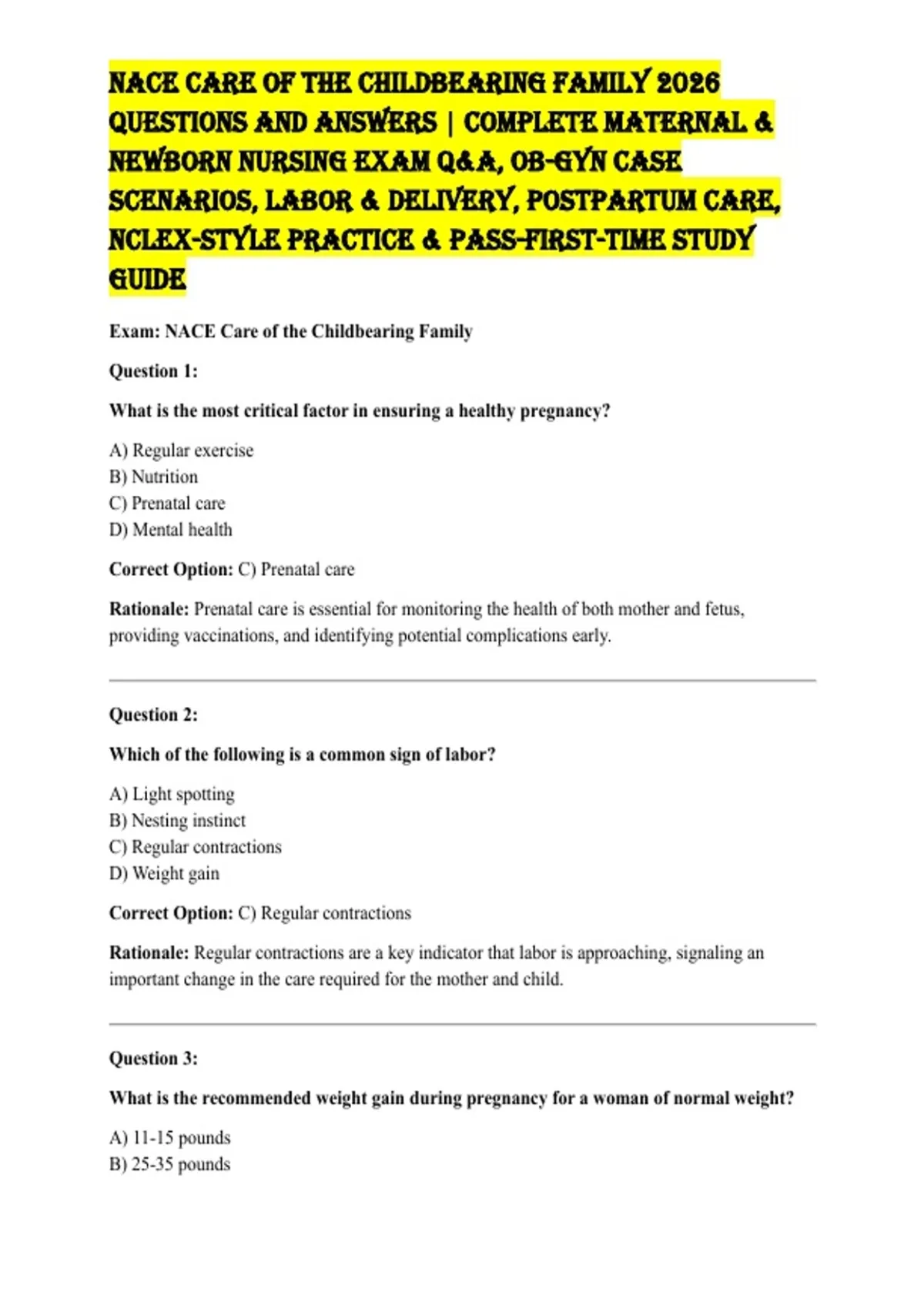 NACE CARE OF THE CHILDBEARING FAMILY 2026 QUESTIONS AND ANSWERS | COMPLETE MATERNAL & NEWBORN NURSING EXAM Q&A, OB-GYN CASE SCENARIOS, LABOR & DELIVERY, POSTPARTUM CARE, NCLEX-STYLE PRACTICE & PASS-FIRST-TIME STUDY GUIDE

Exam: NACE Care of the Childbearing Family

Question 1:

What is the most critical factor in ensuring a healthy pregnancy?

A) Regular exercise
B) Nutrition
C) Prenatal care
D) Mental health

Correct Option: C) Prenatal care

Rationale: Prenatal care is essential for monitoring the health of both mother and fetus, providing vaccinations, and identifying potential complications early.

Question 2:

Which of the following is a common sign of labor?

A) Light spotting
B) Nesting instinct
C) Regular contractions
D) Weight gain

Correct Option: C) Regular contractions

Rationale: Regular contractions are a key indicator that labor is approaching, signaling an important change in the care required for the mother and child.

Question 3:

What is the recommended weight gain during pregnancy for a woman of normal weight?

A) 11-15 pounds
B) 25-35 pounds